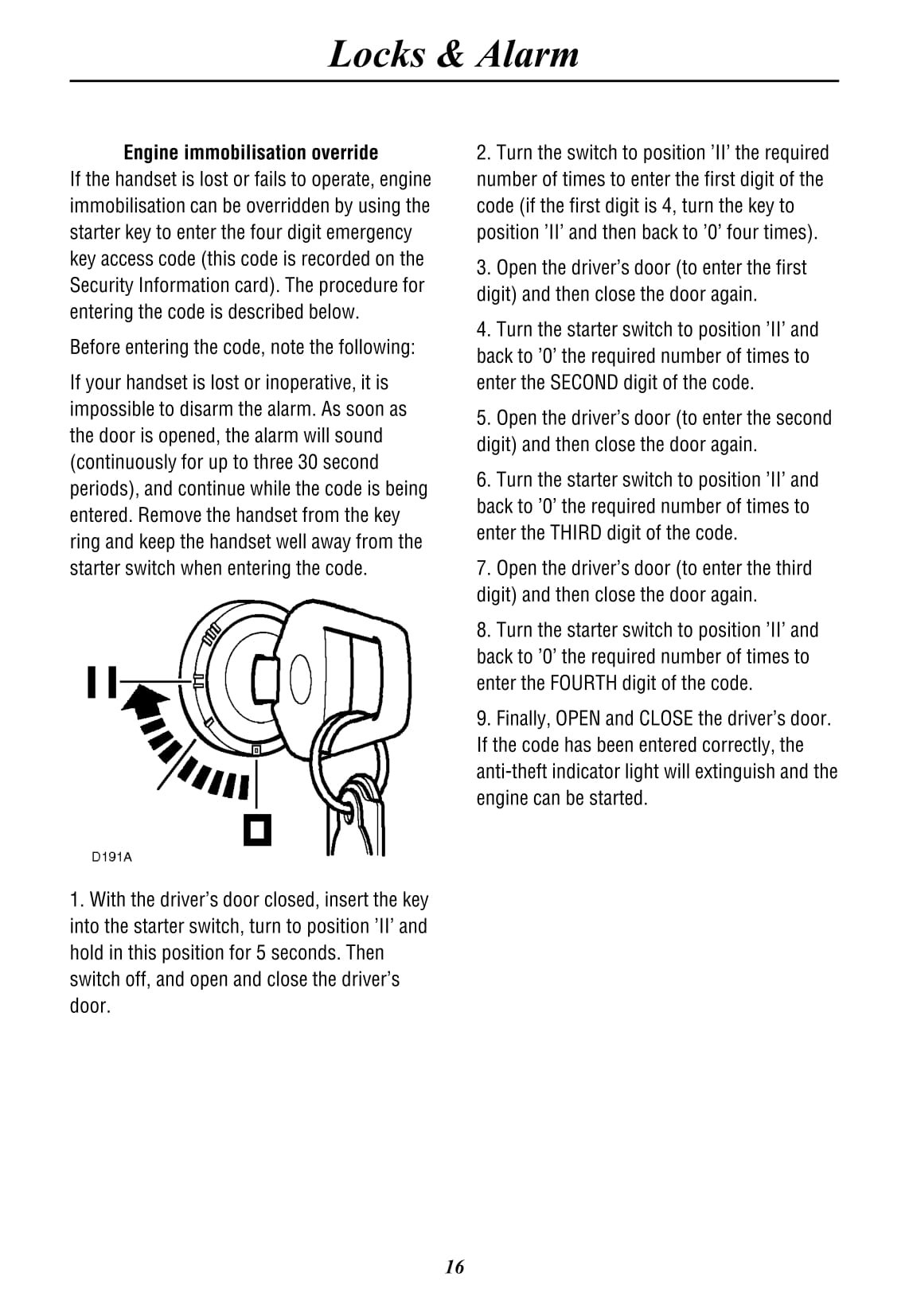 Locks & Alarm

Engine immobilisation override
If the handset is lost or fails to operate, engine immobilisation can be overridden by using the starter key to enter the four digit emergency key access code (this code is recorded on the Security Information card). The procedure for entering the code is described below.

Before entering the code, note the following:

If your handset is lost or inoperative, it is impossible to disarm the alarm. As soon as the door is opened, the alarm will sound (continuously for up to three 30 second periods), and continue while the code is being entered. Remove the handset from the key ring and keep the handset well away from the starter switch when entering the code.

II

D191A

1. With the driver's door closed, insert the key into the starter switch, turn to position 'II' and hold in this position for 5 seconds. Then switch off, and open and close the driver's door.

2. Turn the switch to position 'II' the required number of times to enter the first digit of the code (if the first digit is 4, turn the key to position 'II' and then back to '0' four times).

3. Open the driver's door (to enter the first digit) and then close the door again.

4. Turn the starter switch to position 'II' and back to '0' the required number of times to enter the SECOND digit of the code.

5. Open the driver's door (to enter the second digit) and then close the door again.

6. Turn the starter switch to position 'II' and back to '0' the required number of times to enter the THIRD digit of the code.

7. Open the driver's door (to enter the third digit) and then close the door again.

8. Turn the starter switch to position 'II' and back to '0' the required number of times to enter the FOURTH digit of the code.

9. Finally, OPEN and CLOSE the driver's door. If the code has been entered correctly, the anti-theft indicator light will extinguish and the engine can be started.

16